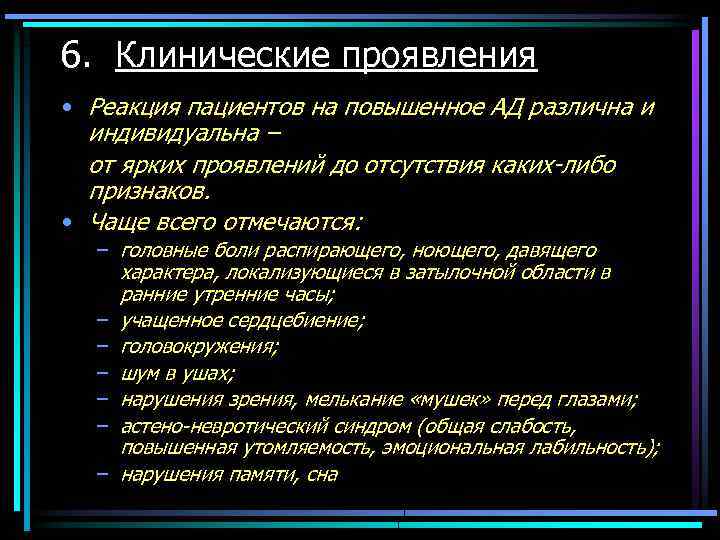 6. Клинические проявления

• Реакция пациентов на повышенное АД различна и индивидуальна –

от ярких проявлений до отсутствия каких-либо признаков.

• Чаще всего отмечаются:

– головные боли распирающего, ноющего, давящего характера, локализующиеся в затылочной области в ранние утренние часы;

– учащенное сердцебиение;

– головокружения;

– шум в ушах;

– нарушения зрения, мелькание «мушек» перед глазами;

– астено-невротический синдром (общая слабость, повышенная утомляемость, эмоциональная лабильность);

– нарушения памяти, сна